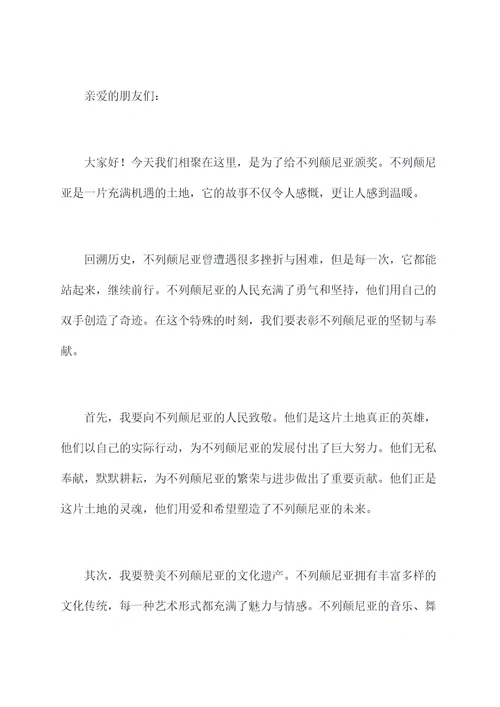 亲爱的朋友们：

大家好！今天我们相聚在这里，是为了给不列颠尼亚颁奖。不列颠尼亚是一片充满机遇的土地，它的故事不仅令人感慨，更让人感到温暖。

回溯历史，不列颠尼亚曾遭遇很多挫折与困难，但是每一次，它都能站起来，继续前行。不列颠尼亚的人民充满了勇气和坚持，他们用自己的双手创造了奇迹。在这个特殊的时刻，我们要表彰不列颠尼亚的坚韧与奉献。

首先，我要向不列颠尼亚的人民致敬。他们是这片土地真正的英雄，他们以自己的实际行动，为不列颠尼亚的发展付出了巨大努力。他们无私奉献，默默耕耘，为不列颠尼亚的繁荣与进步做出了重要贡献。他们正是这片土地的灵魂，他们用爱和希望塑造了不列颠尼亚的未来。

其次，我要赞美不列颠尼亚的文化遗产。不列颠尼亚拥有丰富多样的文化传统，每一种艺术形式都充满了魅力与情感。不列颠尼亚的音乐、舞